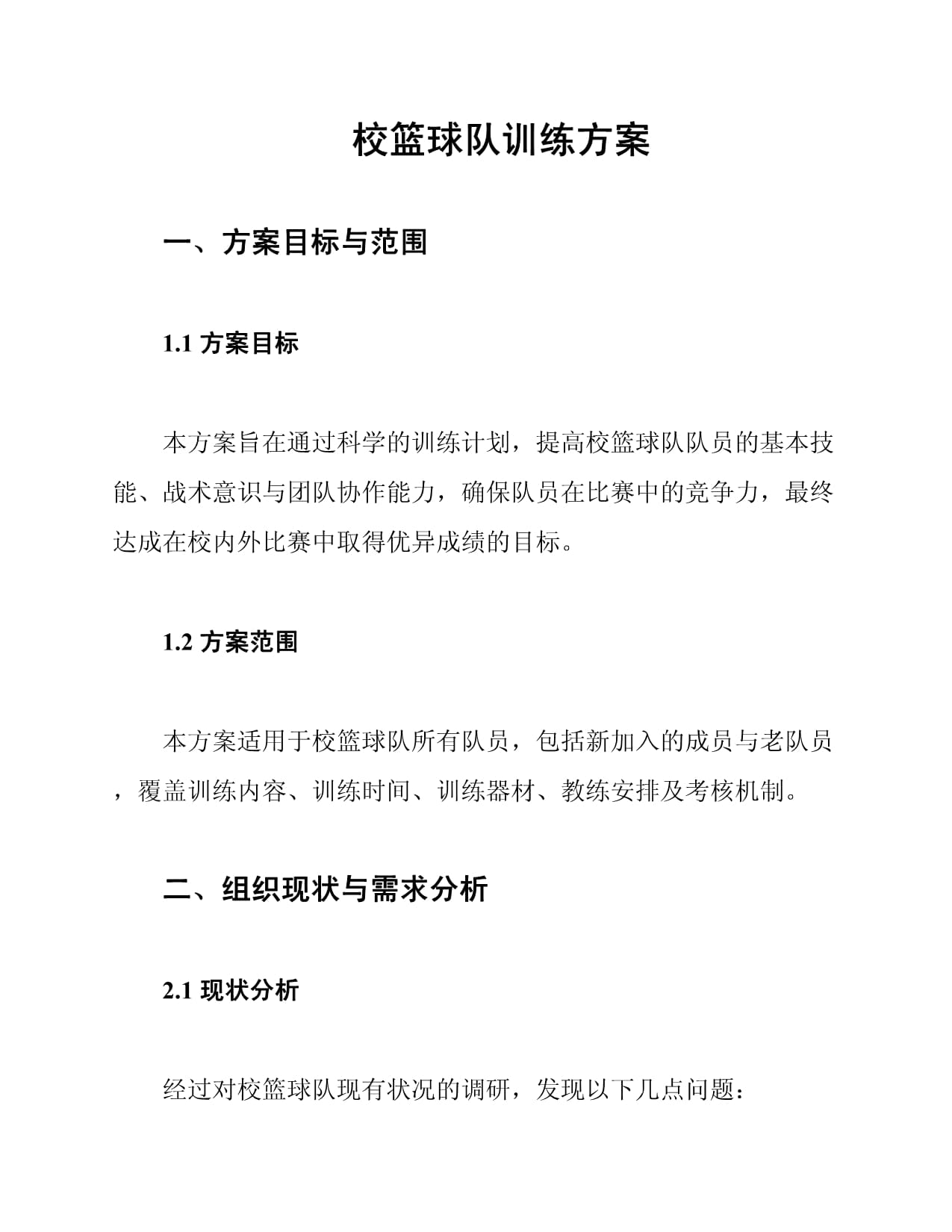 校篮球队训练方案

一、方案目标与范围

1.1 方案目标

本方案旨在通过科学的训练计划，提高校篮球队队员的基本技能、战术意识与团队协作能力，确保队员在比赛中的竞争力，最终达成在校内外比赛中取得优异成绩的目标。

1.2 方案范围

本方案适用于校篮球队所有队员，包括新加入的成员与老队员，覆盖训练内容、训练时间、训练器材、教练安排及考核机制。

二、组织现状与需求分析

2.1 现状分析

经过对校篮球队现有状况的调研，发现以下几点问题：